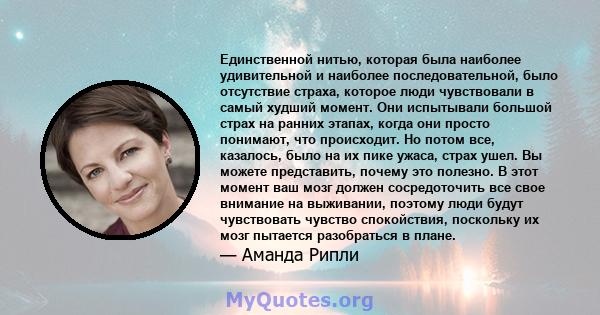 Единственной нитью, которая была наиболее удивительной и наиболее последовательной, было отсутствие страха, которое люди чувствовали в самый худший момент. Они испытывали большой страх на ранних этапах, когда они просто понимают, что происходит. Но потом все, казалось, было на их пике ужаса, страх ушел. Вы можете представить, почему это полезно. В этот момент ваш мозг должен сосредоточить все свое внимание на выживании, поэтому люди будут чувствовать чувство спокойствия, поскольку их мозг пытается разобраться в плане.

— Аманда Рипли

MyQuotes.org